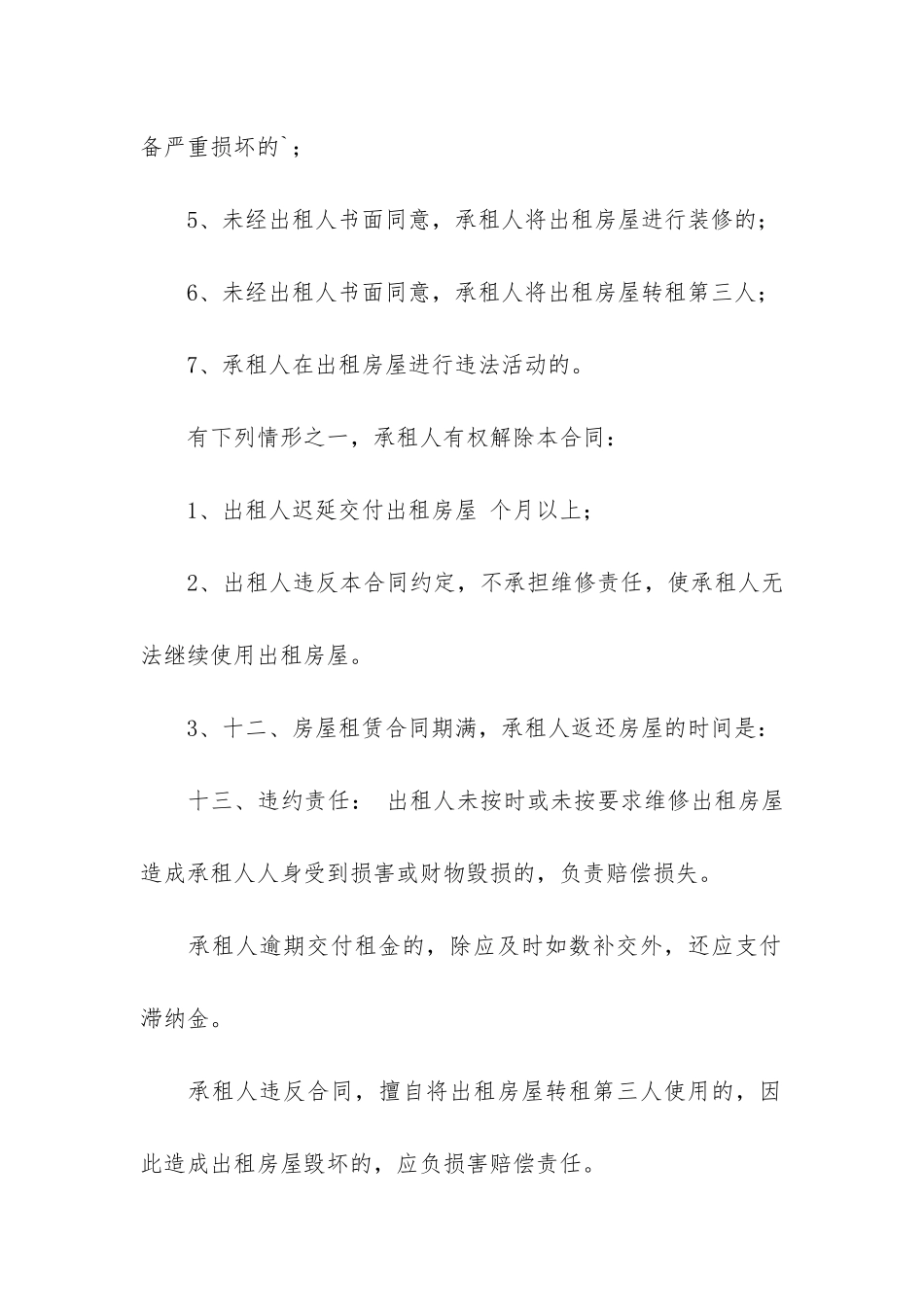 备严重损坏的`；

5、未经出租人书面同意，承租人将出租房屋进行装修的；

6、未经出租人书面同意，承租人将出租房屋转租第三人；

7、承租人在出租房屋进行违法活动的。

有下列情形之一，承租人有权解除本合同：

1、出租人迟延交付出租房屋 个月以上；

2、出租人违反本合同约定，不承担维修责任，使承租人无法继续使用出租房屋。

3、十二、房屋租赁合同期满，承租人返还房屋的时间是：

十三、违约责任： 出租人未按时或未按要求维修出租房屋造成承租人人身受到损害或财物毁损的，负责赔偿损失。

承租人逾期交付租金的，除应及时如数补交外，还应支付滞纳金。

承租人违反合同，擅自将出租房屋转租第三人使用的，因此造成出租房屋毁坏的，应负损害赔偿责任。